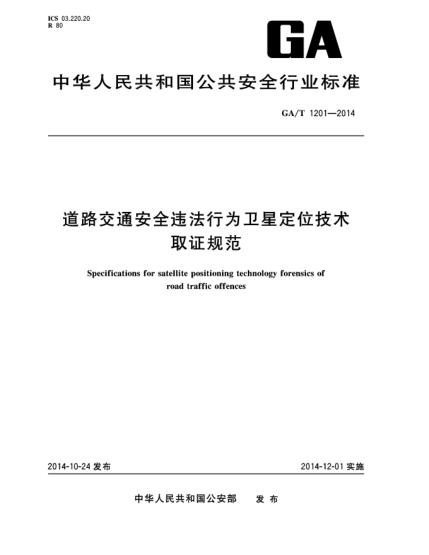 ICS 03.220.20
R 80

GA

中华人民共和国公共安全行业标准

GA/T 1201—2014

道路交通安全违法行为卫星定位技术取证规范

Specifications for satellite positioning technology forensics of road traffic offences

2014-10-24 发布

2014-12-01 实施

中华人民共和国公安部　发布